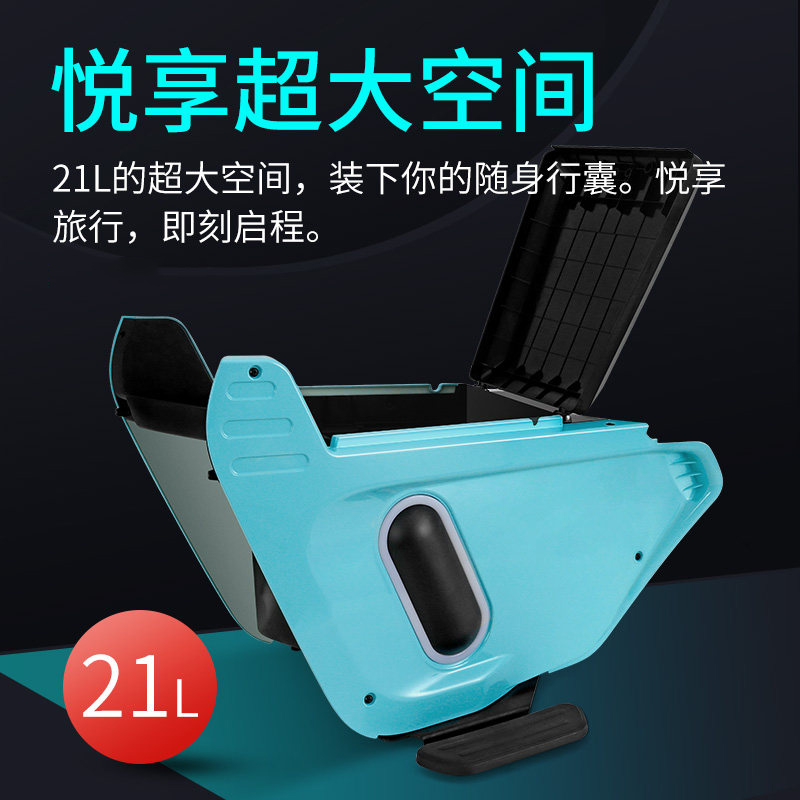 悦享超大空间

21L的超大空间，装下你的随身行囊。悦享旅行，即刻启程。

21L